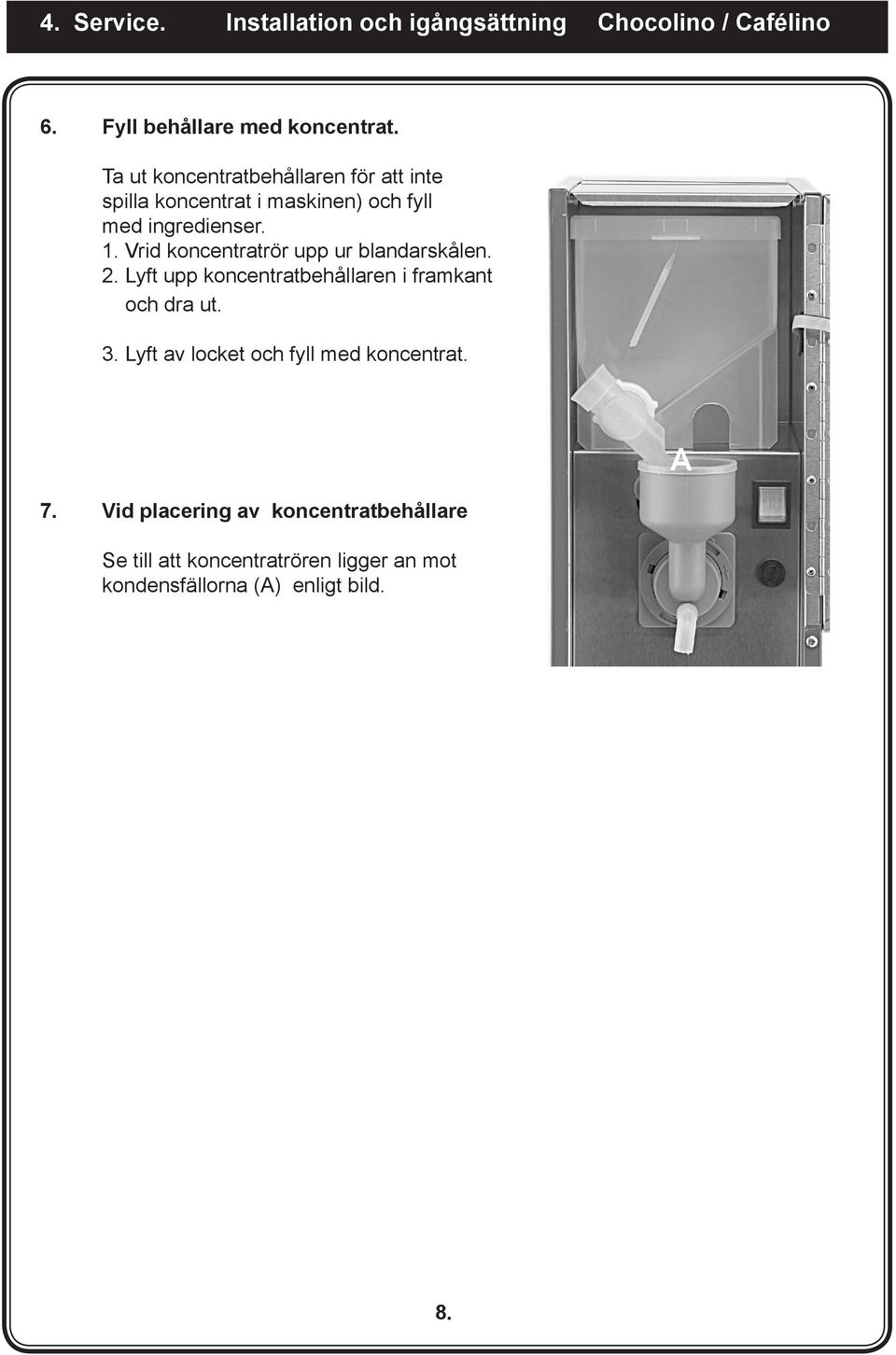 4. Service. Installation och igångsättning Chocolino / Cafélino

6. Fyll behållare med koncentrat.

Ta ut koncentratbehållaren för att inte spilla koncentrat i maskinen) och fyll med ingredienser.
1. Vrid koncentratrör upp ur blandarskålen.
2. Lyft upp koncentratbehållaren i framkant och dra ut.

3. Lyft av locket och fyll med koncentrat.

A

7. Vid placering av koncentratbehållare

Se till att koncentratrören ligger an mot kondensfällorna (A) enligt bild.

8.